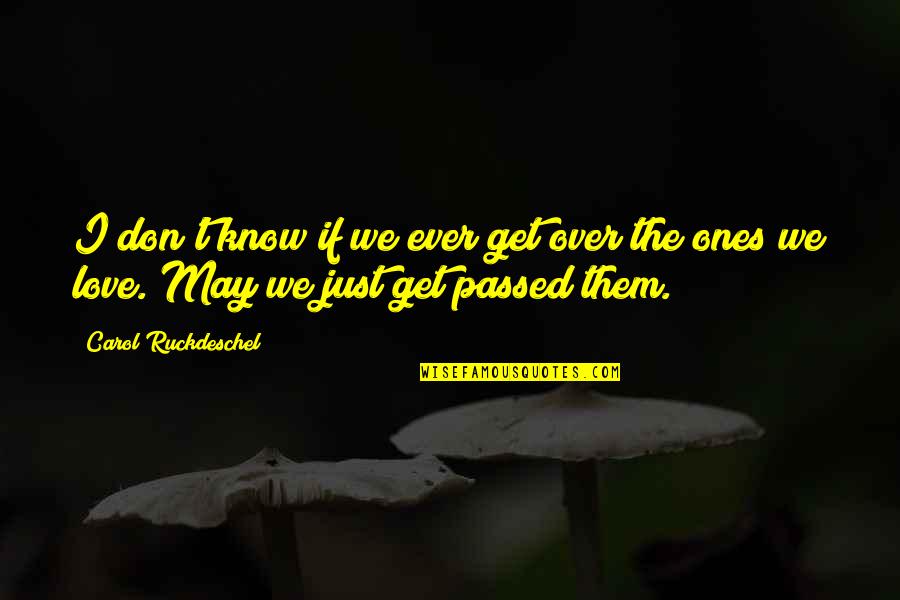 I don't know if we ever get over the ones we love. May we just get passed them.

Carol Ruckdeschel

WISEFAMOUSQUOTES.COM